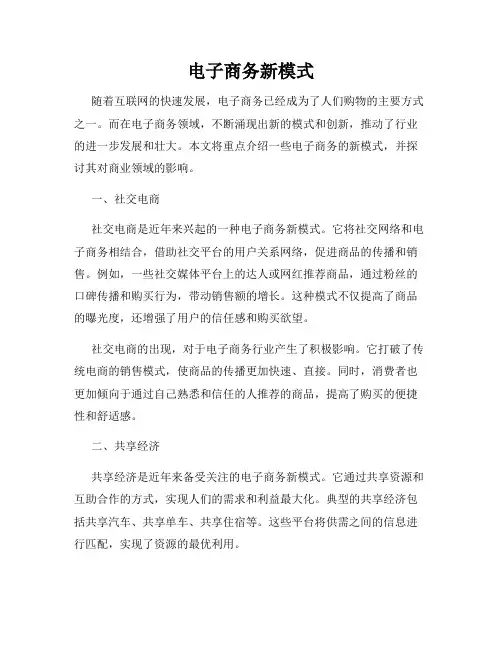 电子商务新模式

随着互联网的快速发展，电子商务已经成为了人们购物的主要方式之一。而在电子商务领域，不断涌现出新的模式和创新，推动了行业的进一步发展和壮大。本文将重点介绍一些电子商务的新模式，并探讨其对商业领域的影响。

一、社交电商

社交电商是近年来兴起的一种电子商务新模式。它将社交网络和电子商务相结合，借助社交平台的用户关系网络，促进商品的传播和销售。例如，一些社交媒体平台上的达人或网红推荐商品，通过粉丝的口碑传播和购买行为，带动销售额的增长。这种模式不仅提高了商品的曝光度，还增强了用户的信任感和购买欲望。

社交电商的出现，对于电子商务行业产生了积极影响。它打破了传统电商的销售模式，使商品的传播更加快速、直接。同时，消费者也更加倾向于通过自己熟悉和信任的人推荐的商品，提高了购买的便捷性和舒适感。

二、共享经济

共享经济是近年来备受关注的电子商务新模式。它通过共享资源和互助合作的方式，实现人们的需求和利益最大化。典型的共享经济包括共享汽车、共享单车、共享住宿等。这些平台将供需之间的信息进行匹配，实现了资源的最优利用。